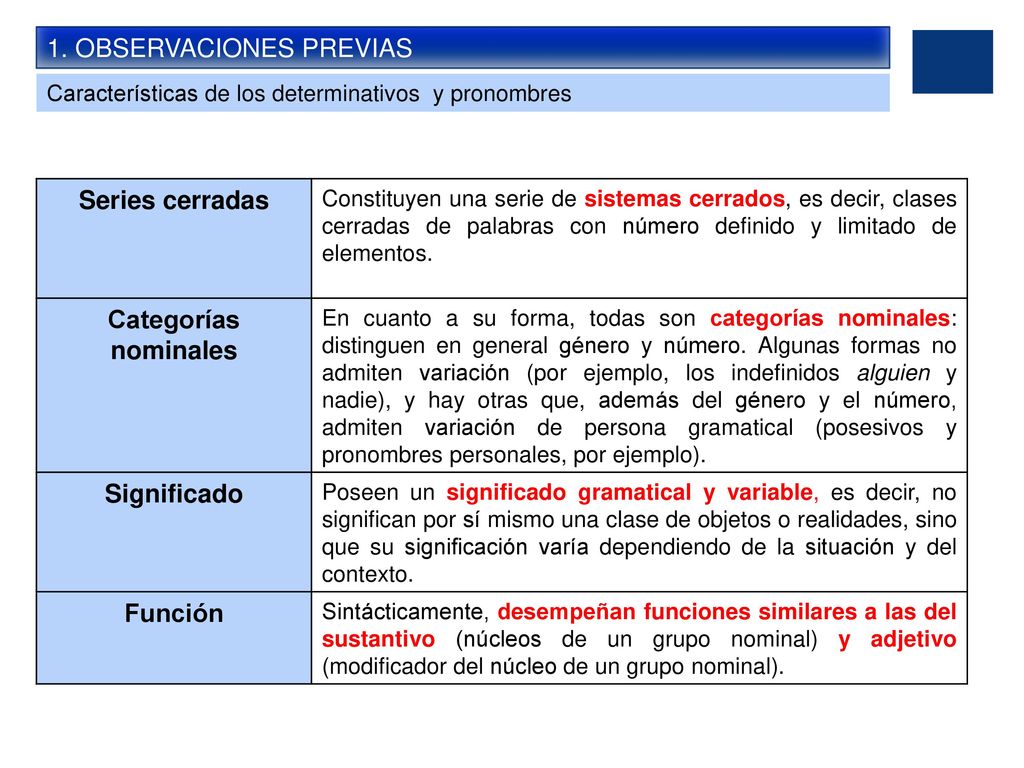 1. OBSERVACIONES PREVIAS

Características de los determinativos y pronombres

| | |
|---|---|
| Series cerradas | Constituyen una serie de sistemas cerrados, es decir, clases cerradas de palabras con número definido y limitado de elementos. |
| Categorías nominales | En cuanto a su forma, todas son categorías nominales: distinguen en general género y número. Algunas formas no admiten variación (por ejemplo, los indefinidos alguien y nadie), y hay otras que, además del género y el número, admiten variación de persona gramatical (posesivos y pronombres personales, por ejemplo). |
| Significado | Poseen un significado gramatical y variable, es decir, no significan por sí mismo una clase de objetos o realidades, sino que su significación varía dependiendo de la situación y del contexto. |
| Función | Sintácticamente, desempeñan funciones similares a las del sustantivo (núcleos de un grupo nominal) y adjetivo (modificador del núcleo de un grupo nominal). |